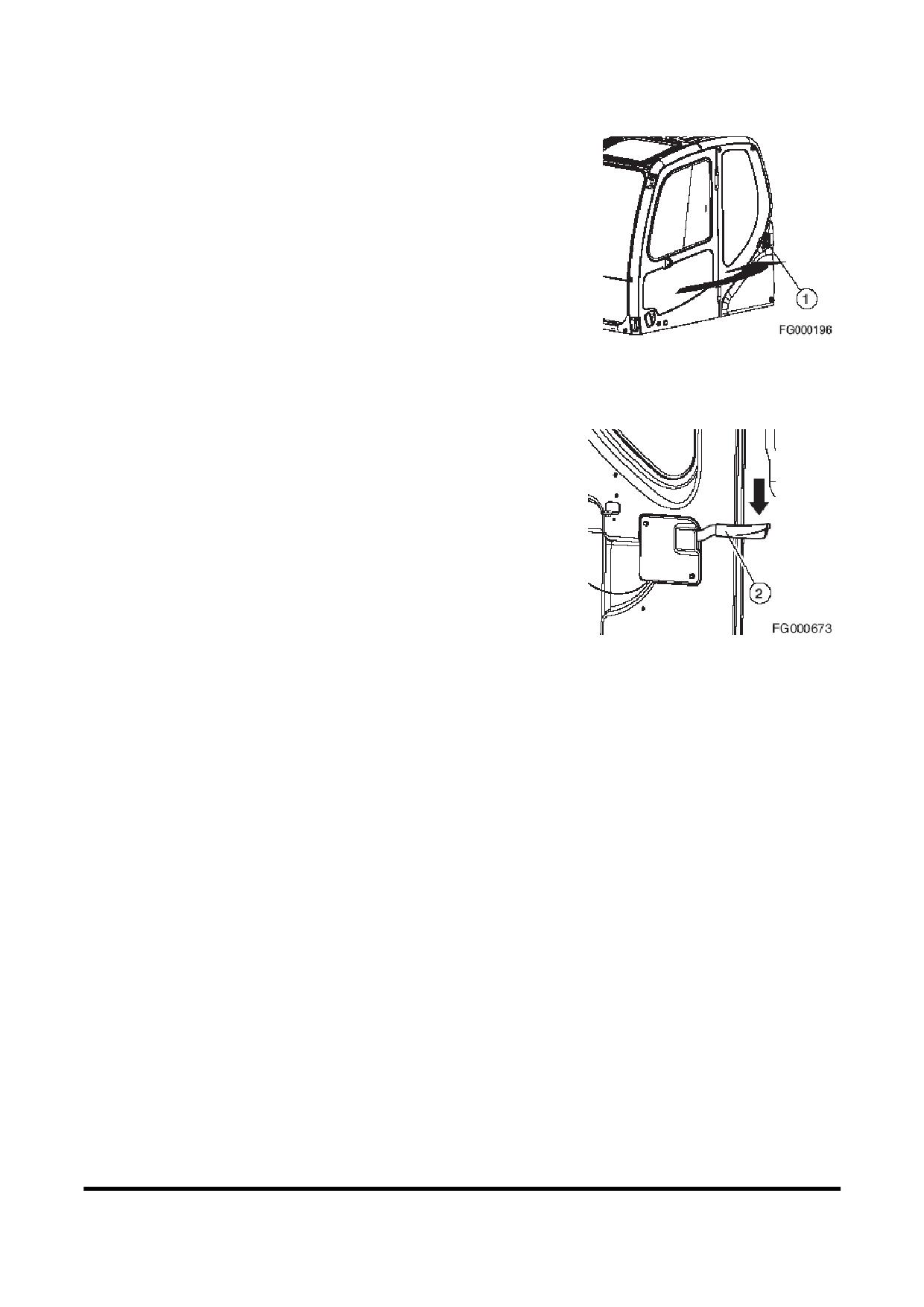 1

FG000196

2

FG000673